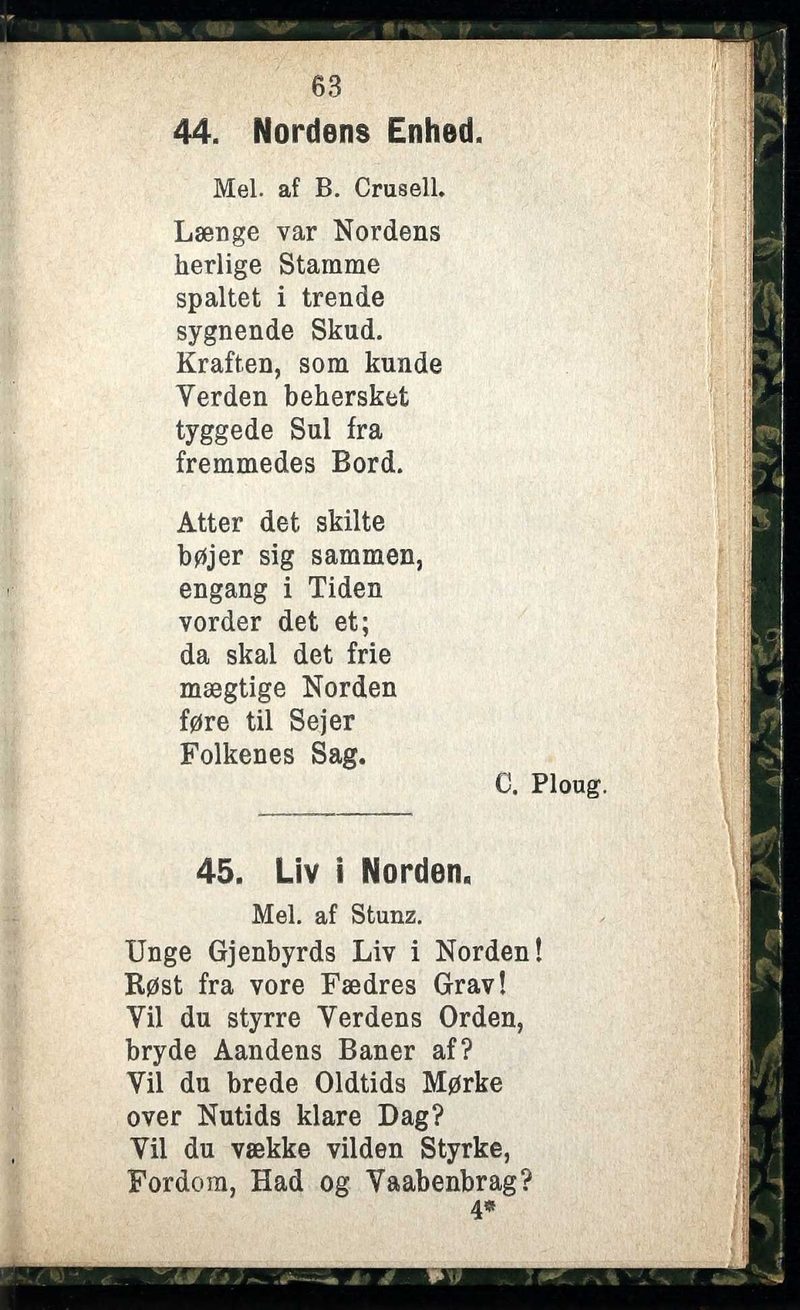 63

44. Nordens Enhed.

Mel. af B. Crusell.

Længe var Nordens
herlige Stamme
spaltet i trende
sygnende Skud.
Kraften, som kunde
Verden behersket
tyggede Sul fra
fremmedes Bord.

Atter det skilte
bøjer sig sammen,
engang i Tiden
vorder det et;
da skal det frie
mægtige Norden
føre til Sejer
Folkenes Sag.

C. Ploug.

45. Liv i Norden.

Mel. af Stunz.

Unge Gjenbyrds Liv i Norden!
Røst fra vore Fædres Grav!
Vil du styrre Verdens Orden,
bryde Aandens Baner af?
Vil du brede Oldtids Mørke
over Nutids klare Dag?
Vil du vække vilden Styrke,
Fordom, Had og Vaabenbrag?

4*